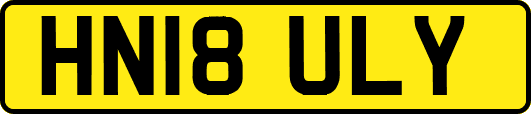 HN18 ULY